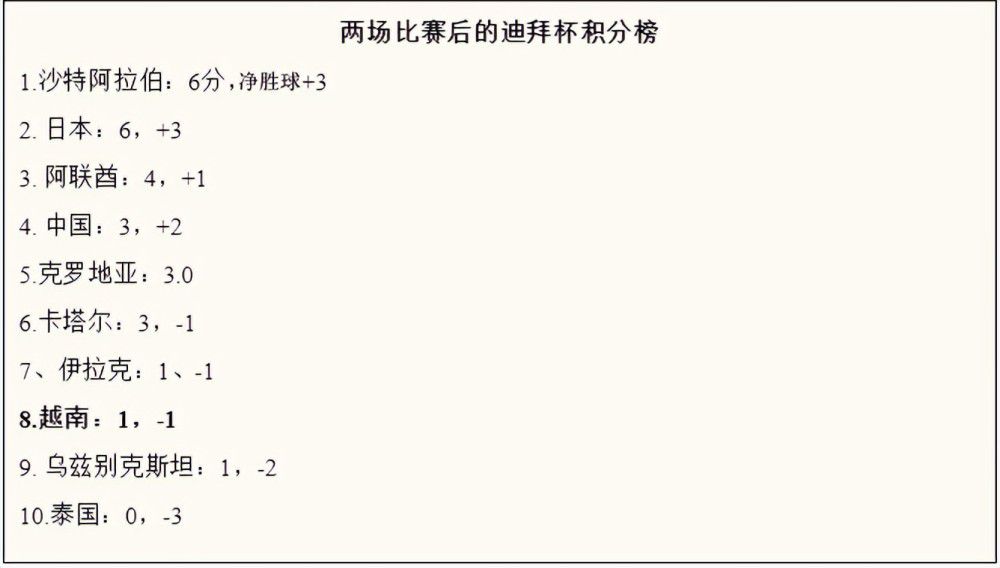 两场比赛后的迪拜杯积分榜

1.沙特阿拉伯：6分，净胜球+3

2. 日本：6，+3

3. 阿联酋：4，+1

4. 中国：3，+2

5.克罗地亚：3.0

6.卡塔尔：3，-1

7、伊拉克：1、-1

8.越南：1，-1

9. 乌兹别克斯坦：1，-2

10.泰国：0，-3